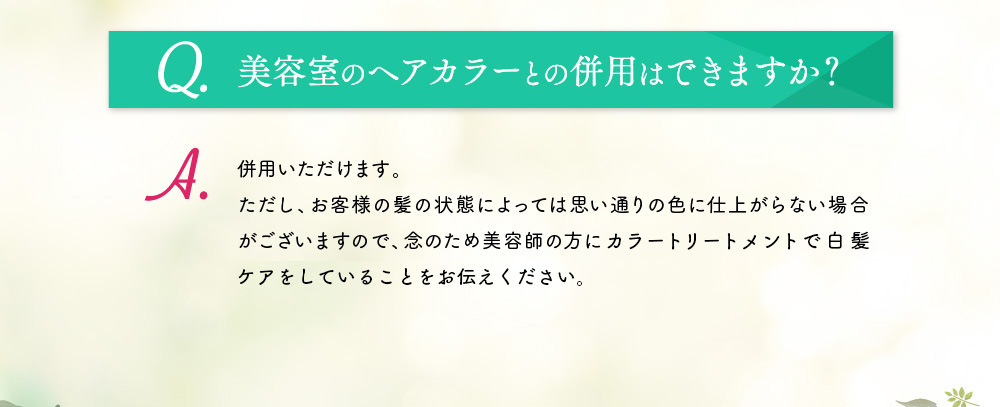 Q. 美容室のヘアカラーとの併用はできますか？

A. 併用いただけます。
ただし、お客様の髪の状態によっては思い通りの色に仕上がらない場合がございますので、念のため美容師の方にカラートリートメントで白髪ケアをしていることをお伝えください。